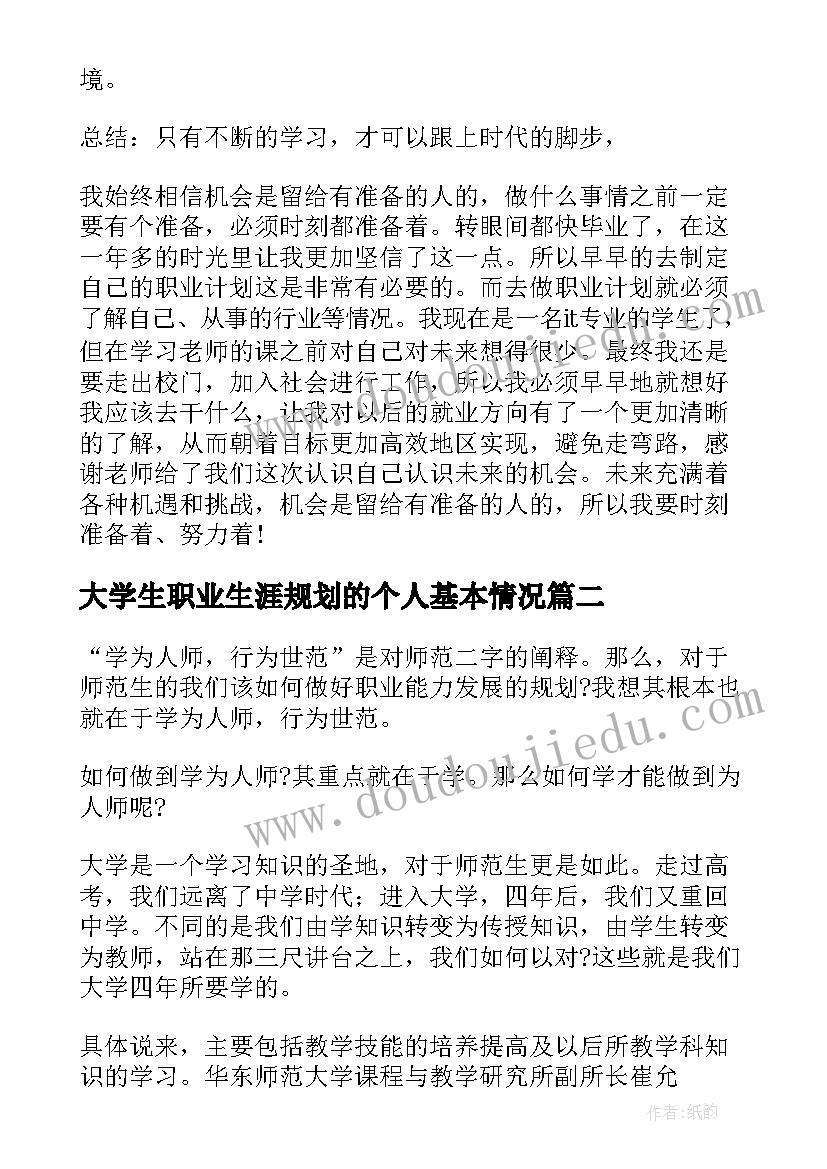 境。

总结：只有不断的学习，才可以跟上时代的脚步，

我始终相信机会是留给有准备的人的，做什么事情之前一定要有个准备，必须时刻都准备着。转眼间都快毕业了，在这一年多的时光里让我更加坚信了这一点。所以早早的去制定自己的职业计划这是非常有必要的。而去做职业计划就必须了解自己、从事的行业等情况。我现在是一名it专业的学生了，但在学习老师的课之前对自己对未来想得很少。最终我还是要走出校门，加入社会进行工作，所以我必须早早地就想好我应该去干什么，让我对以后的就业方向有了一个更加清晰的了解，从而朝着目标更加高效地区实现，避免走弯路，感谢老师给了我们这次认识自己认识未来的机会。未来充满着各种机遇和挑战，机会是留给有准备的人的，所以我要时刻准备着、努力着！

大学生职业生涯规划的个人基本情况篇二

“学为人师，行为世范”是对师范二字的阐释。那么，对于师范生的我们该如何做好职业能力发展的规划?我想其根本也就在于学为人师，行为世范。

如何做到学为人师?其重点就在于学。那么如何学才能做到为人师呢?

大学是一个学习知识的圣地，对于师范生更是如此。走过高考，我们远离了中学时代；进入大学，四年后，我们又重回中学。不同的是我们由学知识转变为传授知识，由学生转变为教师，站在那三尺讲台之上，我们如何以对?这些就是我们大学四年所要学的。

具体说来，主要包括教学技能的培养提高及以后所教学科知识的学习。华东师范大学课程与教学研究所副所长崔允

www.doudoujiedu.com

作者:纸韵